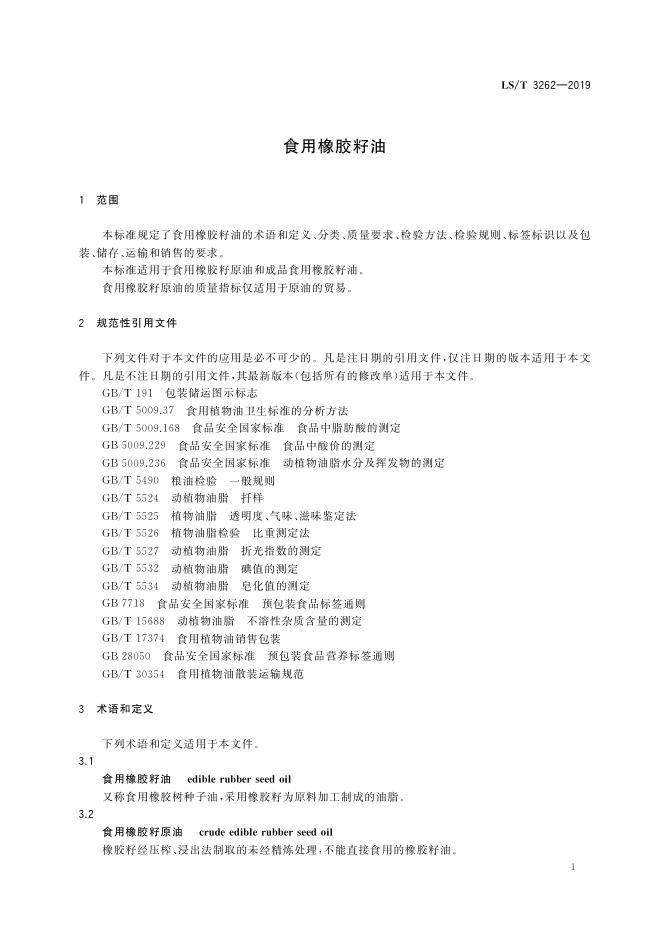 LS/T 3262—2019

食用橡胶籽油

1 范围

本标准规定了食用橡胶籽油的术语和定义、分类、质量要求、检验方法、检验规则、标签标识以及包装、储存、运输和销售的要求。

本标准适用于食用橡胶籽原油和成品食用橡胶籽油。

食用橡胶籽原油的质量指标仅适用于原油的贸易。

2 规范性引用文件

下列文件对于本文件的应用是必不可少的。凡是注日期的引用文件，仅注日期的版本适用于本文件。凡是不注日期的引用文件，其最新版本(包括所有的修改单)适用于本文件。

GB/T 191 包装储运图示标志
GB/T 5009.37 食用植物油卫生标准的分析方法
GB/T 5009.168 食品安全国家标准 食品中脂肪酸的测定
GB 5009.229 食品安全国家标准 食品中酸价的测定
GB 5009.236 食品安全国家标准 动植物油脂水分及挥发物的测定
GB/T 5490 粮油检验 一般规则
GB/T 5524 动植物油脂 扦样
GB/T 5525 植物油脂 透明度、气味、滋味鉴定法
GB/T 5526 植物油脂检验 比重测定法
GB/T 5527 动植物油脂 折光指数的测定
GB/T 5532 动植物油脂 碘值的测定
GB/T 5534 动植物油脂 皂化值的测定
GB 7718 食品安全国家标准 预包装食品标签通则
GB/T 15688 动植物油脂 不溶性杂质含量的测定
GB/T 17374 食用植物油销售包装
GB 28050 食品安全国家标准 预包装食品营养标签通则
GB/T 30354 食用植物油散装运输规范

3 术语和定义

下列术语和定义适用于本文件。

3.1
食用橡胶籽油 edible rubber seed oil
又称食用橡胶树种子油，采用橡胶籽为原料加工制成的油脂。

3.2
食用橡胶籽原油 crude edible rubber seed oil
橡胶籽经压榨、浸出法制取的未经精炼处理，不能直接食用的橡胶籽油。

1